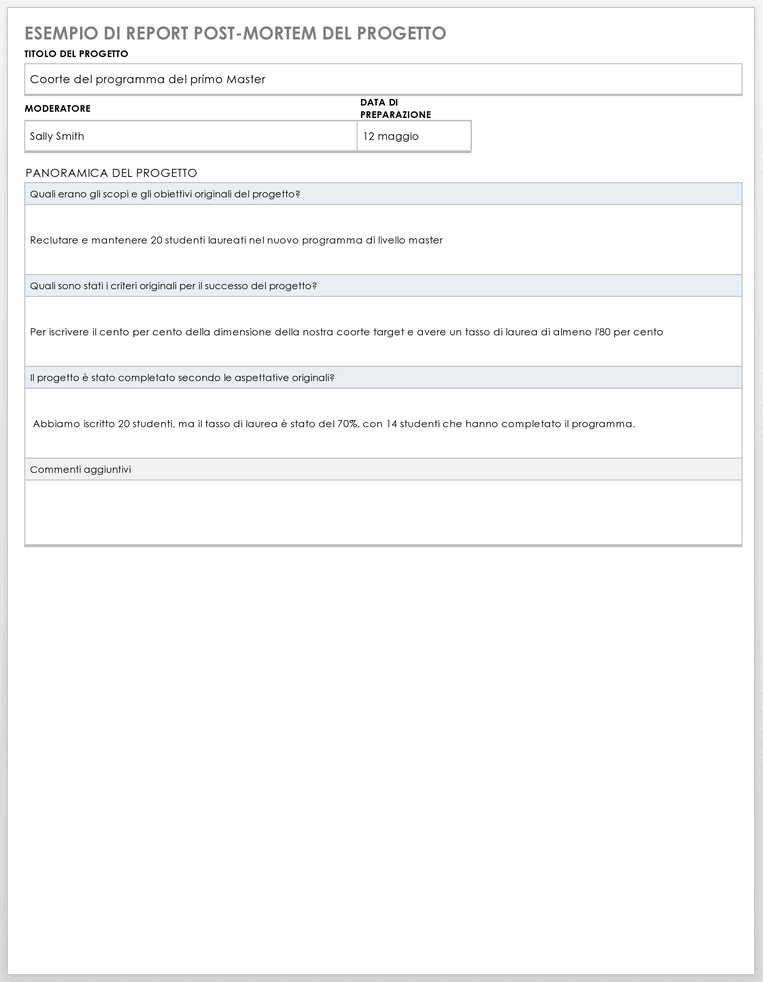 ESEMPIO DI REPORT POST-MORTEM DEL PROGETTO

TITOLO DEL PROGETTO

Coorte del programma del primo Master

| MODERATORE | DATA DI PREPARAZIONE |
|---|---|
| Sally Smith | 12 maggio |

PANORAMICA DEL PROGETTO

Quali erano gli scopi e gli obiettivi originali del progetto?

Reclutare e mantenere 20 studenti laureati nel nuovo programma di livello master

Quali sono stati i criteri originali per il successo del progetto?

Per iscrivere il cento per cento della dimensione della nostra coorte target e avere un tasso di laurea di almeno l'80 per cento

Il progetto è stato completato secondo le aspettative originali?

Abbiamo iscritto 20 studenti, ma il tasso di laurea è stato del 70%, con 14 studenti che hanno completato il programma.

Commenti aggiuntivi